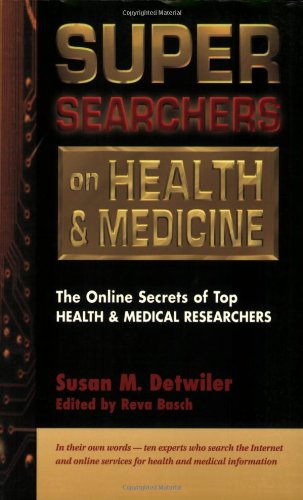 Copyrighted Material

SUPER SEARCHERS

on HEALTH & MEDICINE

The Online Secrets of Top HEALTH & MEDICAL RESEARCHERS

Susan M. Detwiler
Edited by Reva Basch

In their own words — ten experts who search the Internet and online services for health and medical information

Copyrighted Material